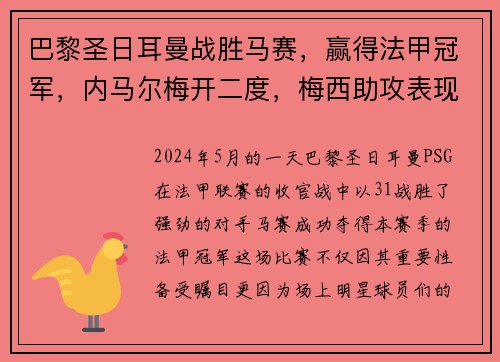 巴黎圣日耳曼战胜马赛，赢得法甲冠军，内马尔梅开二度，梅西助攻表现

2024年5月的一天巴黎圣日耳曼PSG在法甲联赛的收官战中以31战胜了强劲的对手马赛成功夺得本赛季的法甲冠军这场比赛不仅因其重要性备受瞩目更因为场上明星球员们的